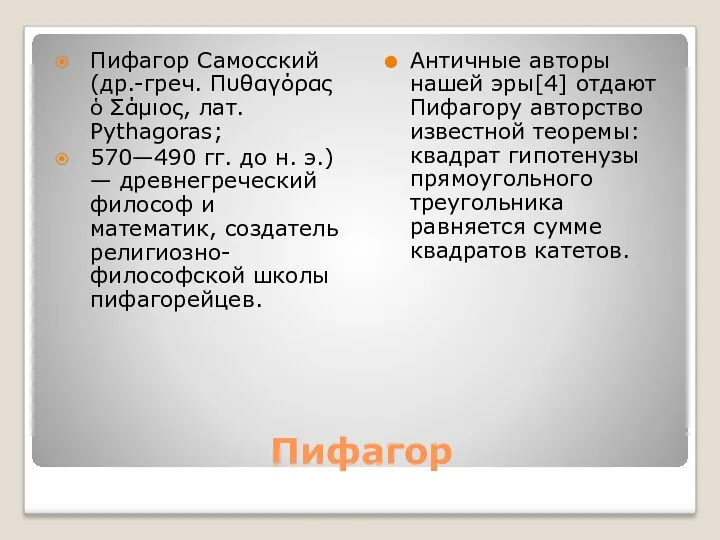 Пифагор Самосский (др.-греч. Πυθαγόρας ὁ Σάμιος, лат. Pythagoras;

570—490 гг. до н. э.) — древнегреческий философ и математик, создатель религиозно-философской школы пифагорейцев.

Античные авторы нашей эры[4] отдают Пифагору авторство известной теоремы: квадрат гипотенузы прямоугольного треугольника равняется сумме квадратов катетов.

Пифагор